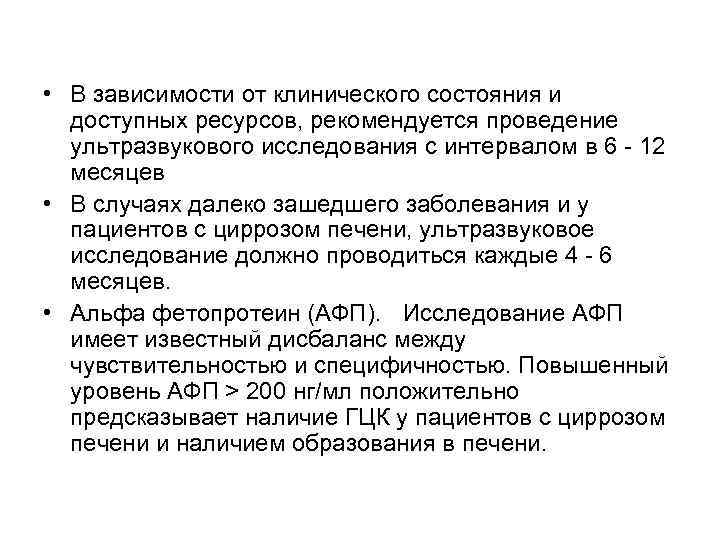 • В зависимости от клинического состояния и доступных ресурсов, рекомендуется проведение ультразвукового исследования с интервалом в 6 - 12 месяцев

• В случаях далеко зашедшего заболевания и у пациентов с циррозом печени, ультразвуковое исследование должно проводиться каждые 4 - 6 месяцев.

• Альфа фетопротеин (АФП). Исследование АФП имеет известный дисбаланс между чувствительностью и специфичностью. Повышенный уровень АФП > 200 нг/мл положительно предсказывает наличие ГЦК у пациентов с циррозом печени и наличием образования в печени.